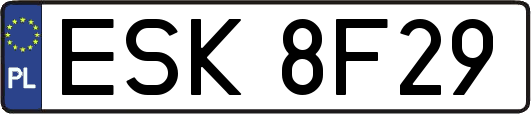 PL

ESK 8F29